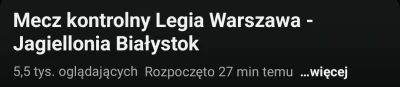 Mecz kontrolny Legia Warszawa - Jagiellonia Białystok

5,5 tys. oglądających Rozpoczęto 27 min temu ...więcej